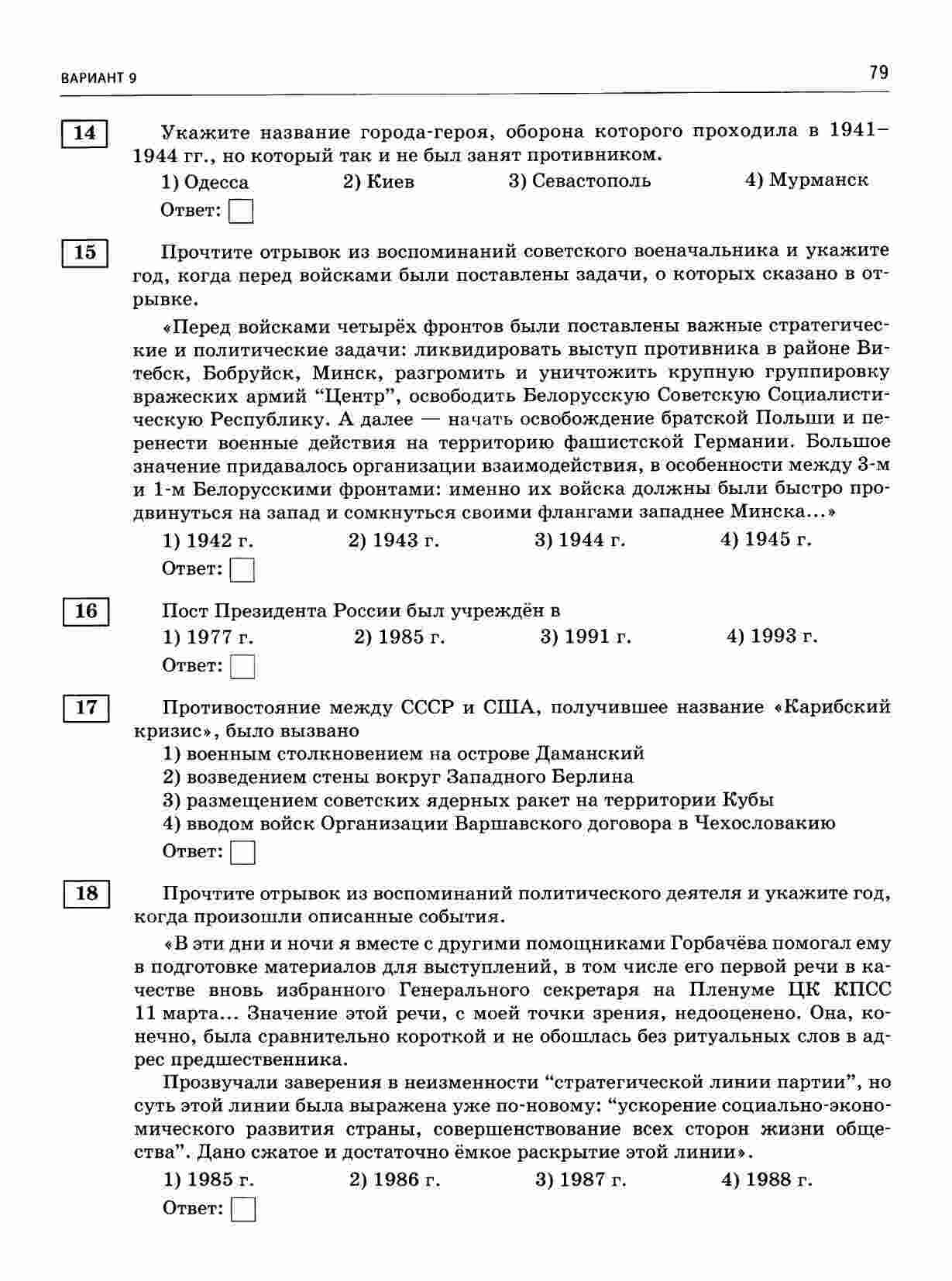 ВАРИАНТ 9

79

14

Укажите название города-героя, оборона которого проходила в 1941–1944 гг., но который так и не был занят противником.

1) Одесса 2) Киев 3) Севастополь 4) Мурманск

Ответ:

15

Прочтите отрывок из воспоминаний советского военачальника и укажите год, когда перед войсками были поставлены задачи, о которых сказано в отрывке.

«Перед войсками четырёх фронтов были поставлены важные стратегические и политические задачи: ликвидировать выступ противника в районе Витебск, Бобруйск, Минск, разгромить и уничтожить крупную группировку вражеских армий “Центр”, освободить Белорусскую Советскую Социалистическую Республику. А далее — начать освобождение братской Польши и перенести военные действия на территорию фашистской Германии. Большое значение придавалось организации взаимодействия, в особенности между 3-м и 1-м Белорусскими фронтами: именно их войска должны были быстро продвинуться на запад и сомкнуться своими флангами западнее Минска...»

1) 1942 г. 2) 1943 г. 3) 1944 г. 4) 1945 г.

Ответ:

16

Пост Президента России был учреждён в

1) 1977 г. 2) 1985 г. 3) 1991 г. 4) 1993 г.

Ответ:

17

Противостояние между СССР и США, получившее название «Карибский кризис», было вызвано

1) военным столкновением на острове Даманский
2) возведением стены вокруг Западного Берлина
3) размещением советских ядерных ракет на территории Кубы
4) вводом войск Организации Варшавского договора в Чехословакию

Ответ:

18

Прочтите отрывок из воспоминаний политического деятеля и укажите год, когда произошли описанные события.

«В эти дни и ночи я вместе с другими помощниками Горбачёва помогал ему в подготовке материалов для выступлений, в том числе его первой речи в качестве вновь избранного Генерального секретаря на Пленуме ЦК КПСС 11 марта... Значение этой речи, с моей точки зрения, недооценено. Она, конечно, была сравнительно короткой и не обошлась без ритуальных слов в адрес предшественника.

Прозвучали заверения в неизменности “стратегической линии партии”, но суть этой линии была выражена уже по-новому: “ускорение социально-экономического развития страны, совершенствование всех сторон жизни общества”. Дано сжатое и достаточно ёмкое раскрытие этой линии».

1) 1985 г. 2) 1986 г. 3) 1987 г. 4) 1988 г.

Ответ: